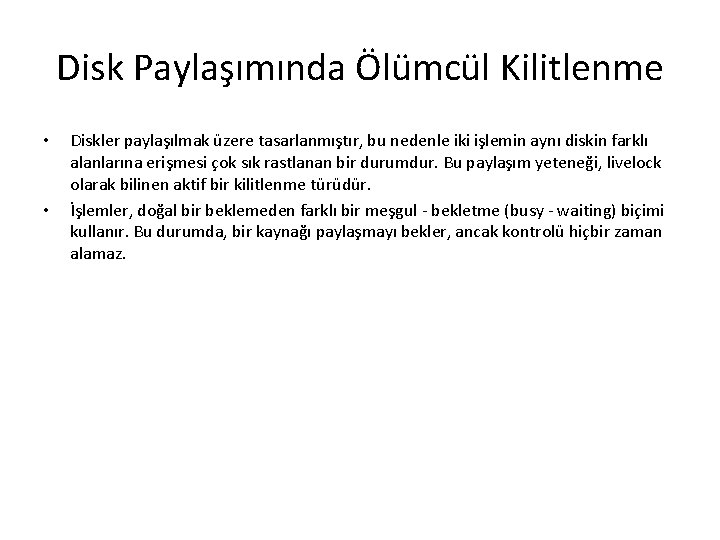 Disk Paylaşımında Ölümcül Kilitlenme

• Diskler paylaşılmak üzere tasarlanmıştır, bu nedenle iki işlemin aynı diskin farklı alanlarına erişmesi çok sık rastlanan bir durumdur. Bu paylaşım yeteneği, livelock olarak bilinen aktif bir kilitlenme türüdür.

• İşlemler, doğal bir beklemeden farklı bir meşgul - bekletme (busy - waiting) biçimi kullanır. Bu durumda, bir kaynağı paylaşmayı bekler, ancak kontrolü hiçbir zaman alamaz.